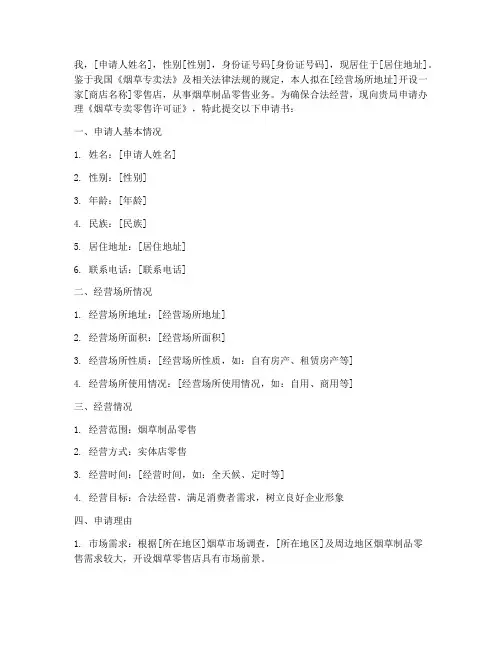 我，[申请人姓名]，性别[性别]，身份证号码[身份证号码]，现居住于[居住地址]。鉴于我国《烟草专卖法》及相关法律法规的规定，本人拟在[经营场所地址]开设一家[商店名称]零售店，从事烟草制品零售业务。为确保合法经营，现向贵局申请办理《烟草专卖零售许可证》，特此提交以下申请书：

一、申请人基本情况

1. 姓名：[申请人姓名]

2. 性别：[性别]

3. 年龄：[年龄]

4. 民族：[民族]

5. 居住地址：[居住地址]

6. 联系电话：[联系电话]

二、经营场所情况

1. 经营场所地址：[经营场所地址]

2. 经营场所面积：[经营场所面积]

3. 经营场所性质：[经营场所性质，如：自有房产、租赁房产等]

4. 经营场所使用情况：[经营场所使用情况，如：自用、商用等]

三、经营情况

1. 经营范围：烟草制品零售

2. 经营方式：实体店零售

3. 经营时间：[经营时间，如：全天候、定时等]

4. 经营目标：合法经营，满足消费者需求，树立良好企业形象

四、申请理由

1. 市场需求：根据[所在地区]烟草市场调查，[所在地区]及周边地区烟草制品零售需求较大，开设烟草零售店具有市场前景。